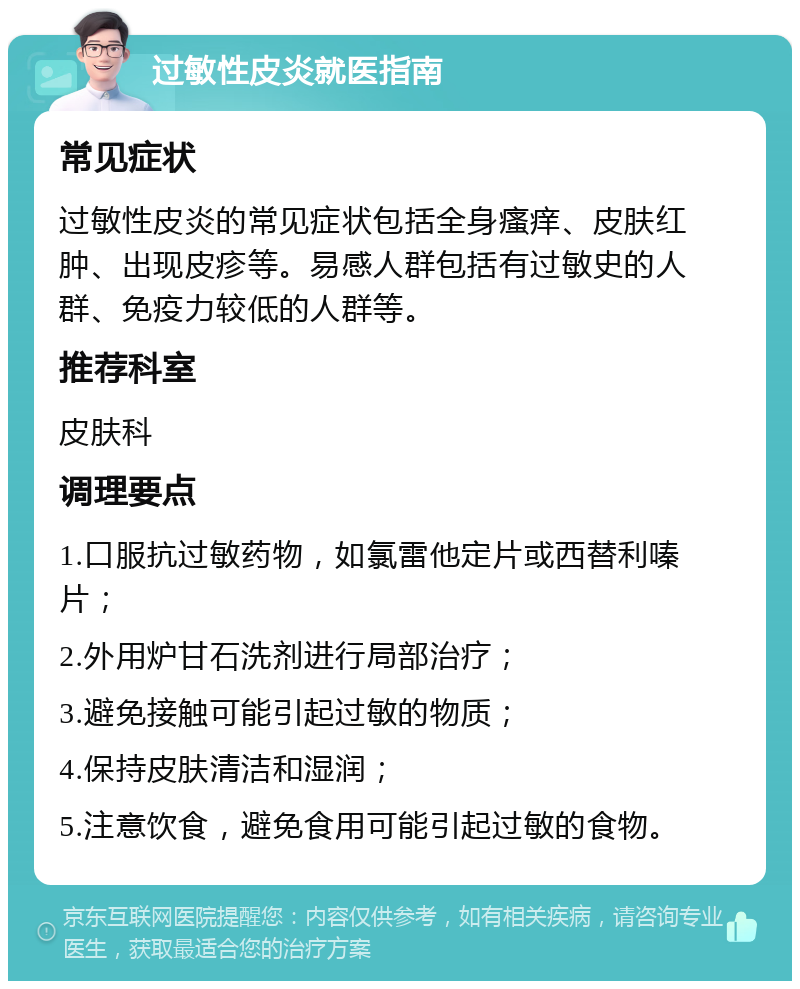 过敏性皮炎就医指南

常见症状

过敏性皮炎的常见症状包括全身瘙痒、皮肤红肿、出现皮疹等。易感人群包括有过敏史的人群、免疫力较低的人群等。

推荐科室

皮肤科

调理要点

1.口服抗过敏药物，如氯雷他定片或西替利嗪片；

2.外用炉甘石洗剂进行局部治疗；

3.避免接触可能引起过敏的物质；

4.保持皮肤清洁和湿润；

5.注意饮食，避免食用可能引起过敏的食物。

京东互联网医院提醒您：内容仅供参考，如有相关疾病，请咨询专业医生，获取最适合您的治疗方案